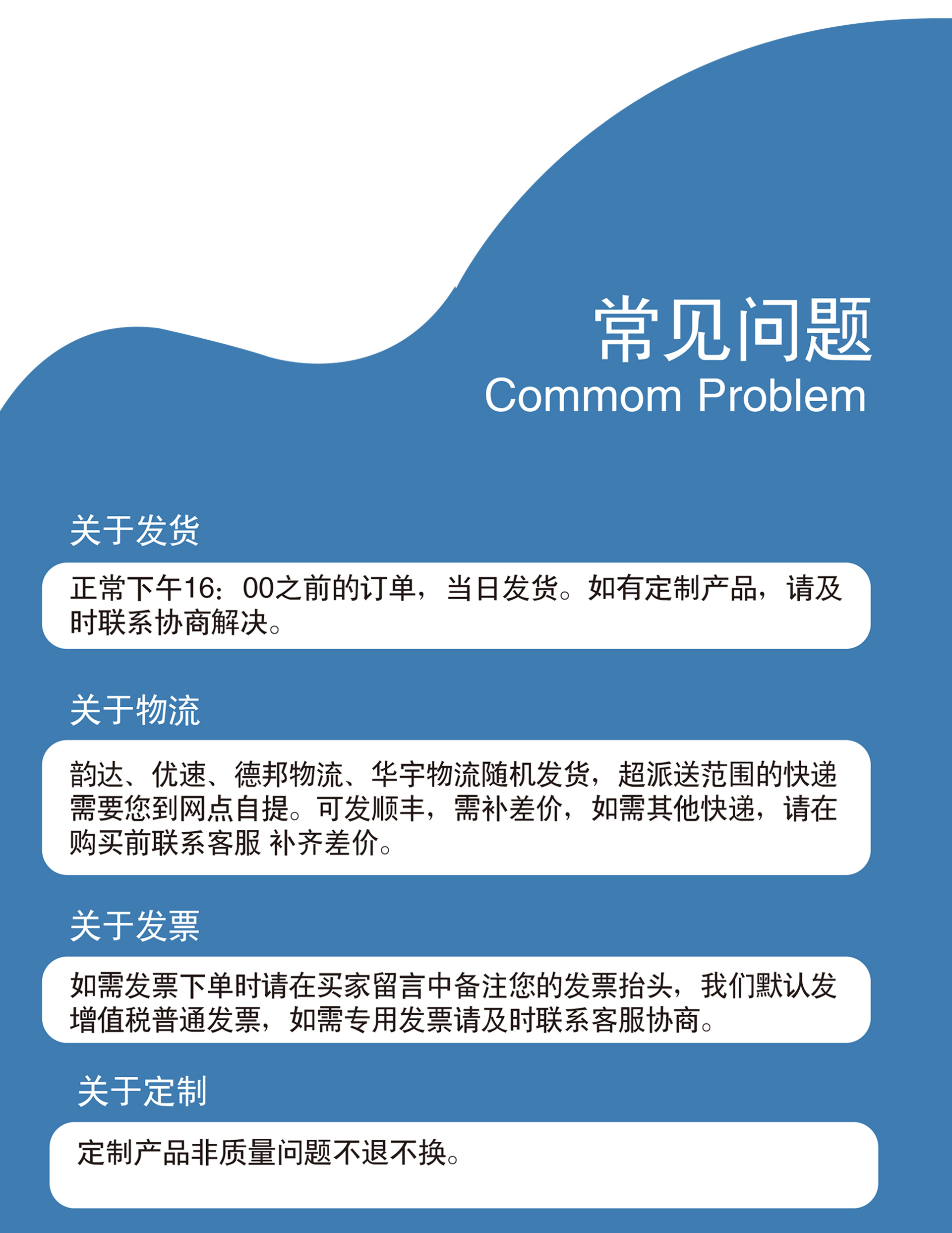 常见问题
Commom Problem

关于发货

正常下午16：00之前的订单，当日发货。如有定制产品，请及时联系协商解决。

关于物流

韵达、优速、德邦物流、华宇物流随机发货，超派送范围的快递需要您到网点自提。可发顺丰，需补差价，如需其他快递，请在购买前联系客服 补齐差价。

关于发票

如需发票下单时请在买家留言中备注您的发票抬头，我们默认发增值税普通发票，如需专用发票请及时联系客服协商。

关于定制

定制产品非质量问题不退不换。